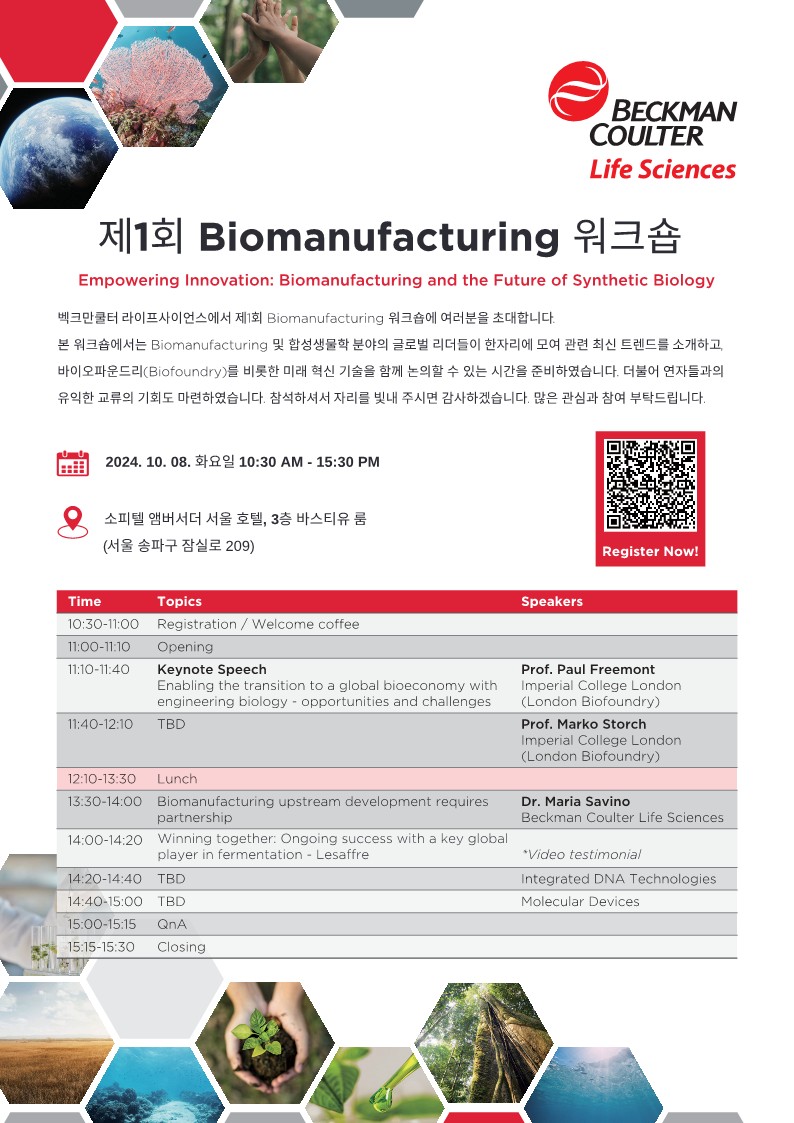 BECKMAN COULTER
Life Sciences

제1회 Biomanufacturing 워크숍

Empowering Innovation: Biomanufacturing and the Future of Synthetic Biology

벡크만쿨터 라이프사이언스에서 제1회 Biomanufacturing 워크숍에 여러분을 초대합니다.
본 워크숍에서는 Biomanufacturing 및 합성생물학 분야의 글로벌 리더들이 한자리에 모여 관련 최신 트렌드를 소개하고, 바이오파운드리(Biofoundry)를 비롯한 미래 혁신 기술을 함께 논의할 수 있는 시간을 준비하였습니다. 더불어 연자들과의 유익한 교류의 기회도 마련하였습니다. 참석하셔서 자리를 빛내 주시면 감사하겠습니다. 많은 관심과 참여 부탁드립니다.

2024. 10. 08. 화요일 10:30 AM - 15:30 PM

소피텔 앰버서더 서울 호텔, 3층 바스티유 룸
(서울 송파구 잠실로 209)

Register Now!

| Time | Topics | Speakers |
|---|---|---|
| 10:30-11:00 | Registration / Welcome coffee | |
| 11:00-11:10 | Opening | |
| 11:10-11:40 | Keynote Speech Enabling the transition to a global bioeconomy with engineering biology - opportunities and challenges | Prof. Paul Freemont Imperial College London (London Biofoundry) |
| 11:40-12:10 | TBD | Prof. Marko Storch Imperial College London (London Biofoundry) |
| 12:10-13:30 | Lunch | |
| 13:30-14:00 | Biomanufacturing upstream development requires partnership | Dr. Maria Savino Beckman Coulter Life Sciences |
| 14:00-14:20 | Winning together: Ongoing success with a key global player in fermentation - Lesaffre | *Video testimonial |
| 14:20-14:40 | TBD | Integrated DNA Technologies |
| 14:40-15:00 | TBD | Molecular Devices |
| 15:00-15:15 | QnA | |
| 15:15-15:30 | Closing | |